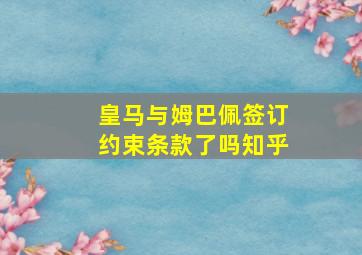 皇马与姆巴佩签订约束条款了吗知乎